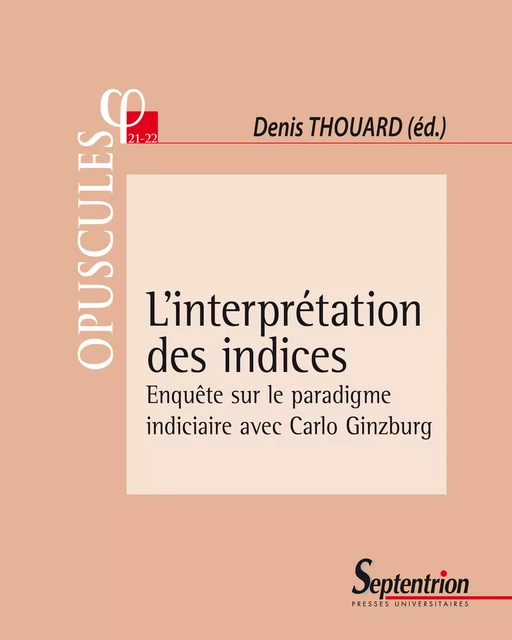 OPUSCULES φ 21-22

Denis THOUARD (éd.)

L'interprétation des indices

Enquête sur le paradigme indiciaire avec Carlo Ginzburg

Septentrion
PRESSES UNIVERSITAIRES